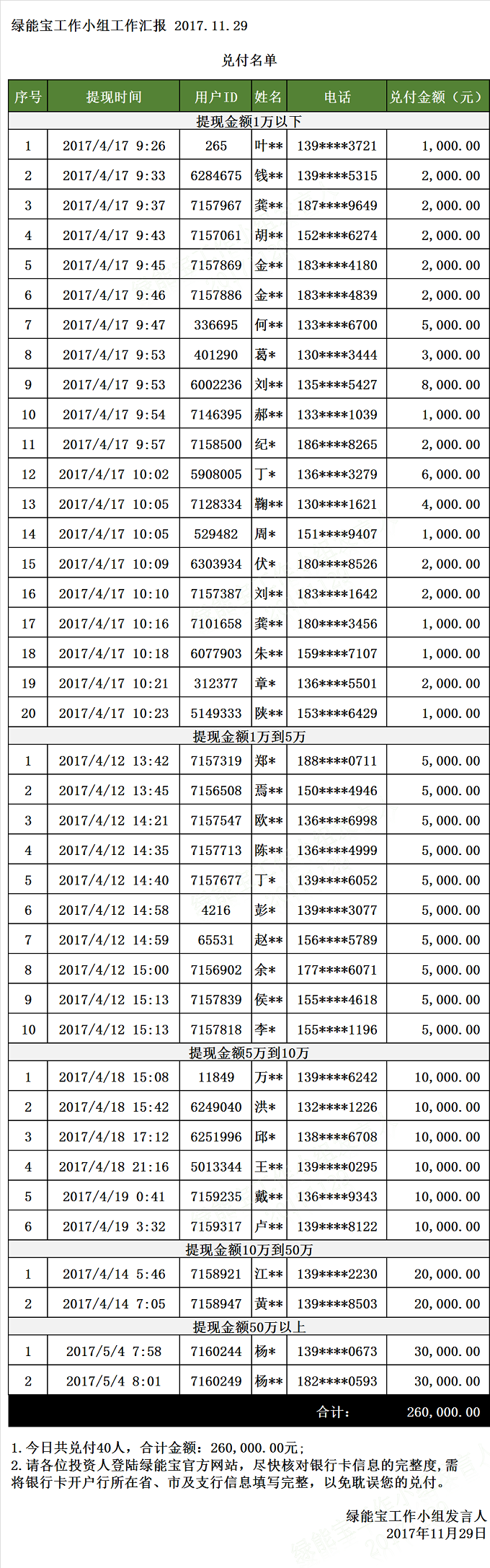 绿能宝工作小组工作汇报 2017.11.29

兑付名单

| 序号 | 提现时间 | 用户ID | 姓名 | 电话 | 兑付金额（元） |
|---|---|---|---|---|---|
| 提现金额1万以下 | | | | | |
| 1 | 2017/4/17 9:26 | 265 | 叶** | 139****3721 | 1,000.00 |
| 2 | 2017/4/17 9:33 | 6284675 | 钱** | 139****5315 | 2,000.00 |
| 3 | 2017/4/17 9:37 | 7157967 | 龚** | 187****9649 | 2,000.00 |
| 4 | 2017/4/17 9:43 | 7157061 | 胡** | 152****6274 | 2,000.00 |
| 5 | 2017/4/17 9:45 | 7157869 | 金** | 183****4180 | 2,000.00 |
| 6 | 2017/4/17 9:46 | 7157886 | 金** | 183****4839 | 2,000.00 |
| 7 | 2017/4/17 9:47 | 336695 | 何** | 133****6700 | 5,000.00 |
| 8 | 2017/4/17 9:53 | 401290 | 葛* | 130****3444 | 3,000.00 |
| 9 | 2017/4/17 9:53 | 6002236 | 刘** | 135****5427 | 8,000.00 |
| 10 | 2017/4/17 9:54 | 7146395 | 郝** | 133****1039 | 1,000.00 |
| 11 | 2017/4/17 9:57 | 7158500 | 纪* | 186****8265 | 2,000.00 |
| 12 | 2017/4/17 10:02 | 5908005 | 丁* | 136****3279 | 6,000.00 |
| 13 | 2017/4/17 10:05 | 7128334 | 鞠** | 130****1621 | 4,000.00 |
| 14 | 2017/4/17 10:05 | 529482 | 周* | 151****9407 | 1,000.00 |
| 15 | 2017/4/17 10:09 | 6303934 | 伏* | 180****8526 | 2,000.00 |
| 16 | 2017/4/17 10:10 | 7157387 | 刘** | 183****1642 | 2,000.00 |
| 17 | 2017/4/17 10:16 | 7101658 | 龚** | 180****3456 | 1,000.00 |
| 18 | 2017/4/17 10:18 | 6077903 | 朱** | 159****7107 | 1,000.00 |
| 19 | 2017/4/17 10:21 | 312377 | 章* | 136****5501 | 2,000.00 |
| 20 | 2017/4/17 10:23 | 5149333 | 陕** | 153****6429 | 1,000.00 |
| 提现金额1万到5万 | | | | | |
| 1 | 2017/4/12 13:42 | 7157319 | 郑* | 188****0711 | 5,000.00 |
| 2 | 2017/4/12 13:45 | 7156508 | 焉** | 150****4946 | 5,000.00 |
| 3 | 2017/4/12 14:21 | 7157547 | 欧** | 136****6998 | 5,000.00 |
| 4 | 2017/4/12 14:35 | 7157713 | 陈** | 136****4999 | 5,000.00 |
| 5 | 2017/4/12 14:40 | 7157677 | 丁* | 139****6052 | 5,000.00 |
| 6 | 2017/4/12 14:58 | 4216 | 彭* | 139****3077 | 5,000.00 |
| 7 | 2017/4/12 14:59 | 65531 | 赵** | 156****5789 | 5,000.00 |
| 8 | 2017/4/12 15:00 | 7156902 | 余* | 177****6071 | 5,000.00 |
| 9 | 2017/4/12 15:13 | 7157839 | 侯** | 155****4618 | 5,000.00 |
| 10 | 2017/4/12 15:13 | 7157818 | 李* | 155****1196 | 5,000.00 |
| 提现金额5万到10万 | | | | | |
| 1 | 2017/4/18 15:08 | 11849 | 万** | 139****6242 | 10,000.00 |
| 2 | 2017/4/18 15:42 | 6249040 | 洪* | 132****1226 | 10,000.00 |
| 3 | 2017/4/18 17:12 | 6251996 | 邱* | 138****6708 | 10,000.00 |
| 4 | 2017/4/18 21:16 | 5013344 | 王** | 139****0295 | 10,000.00 |
| 5 | 2017/4/19 0:41 | 7159235 | 戴** | 136****9343 | 10,000.00 |
| 6 | 2017/4/19 3:32 | 7159317 | 卢** | 139****8122 | 10,000.00 |
| 提现金额10万到50万 | | | | | |
| 1 | 2017/4/14 5:46 | 7158921 | 江** | 139****2230 | 20,000.00 |
| 2 | 2017/4/14 7:05 | 7158947 | 黄** | 139****8503 | 20,000.00 |
| 提现金额50万以上 | | | | | |
| 1 | 2017/5/4 7:58 | 7160244 | 杨* | 139****0673 | 30,000.00 |
| 2 | 2017/5/4 8:01 | 7160249 | 杨** | 182****0593 | 30,000.00 |
| | | | | 合计: | 260,000.00 |

1.今日共兑付40人，合计金额：260,000.00元；
2.请各位投资人登陆绿能宝官方网站，尽快核对银行卡信息的完整度，需将银行卡开户行所在省、市及支行信息填写完整，以免耽误您的兑付。

绿能宝工作小组发言人
2017年11月29日